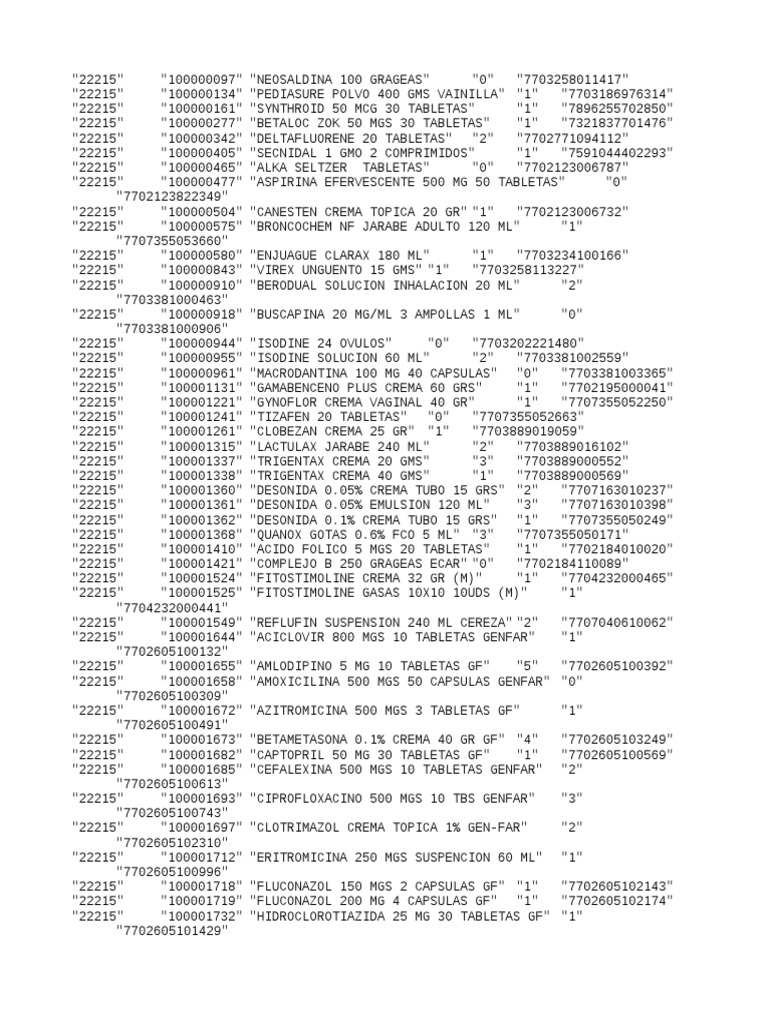 "22215" "100000097" "NEOSALDINA 100 GRAGEAS" "0" "7703258011417"
"22215" "100000134" "PEDIASURE POLVO 400 GMS VAINILLA" "1" "7703186976314"
"22215" "100000161" "SYNTHROID 50 MCG 30 TABLETAS" "1" "7896255702850"
"22215" "100000277" "BETALOC ZOK 50 MGS 30 TABLETAS" "1" "7321837701476"
"22215" "100000342" "DELTAFLUORENE 20 TABLETAS" "2" "7702771094112"
"22215" "100000405" "SECNIDAL 1 GMO 2 COMPRIMIDOS" "1" "7591044402293"
"22215" "100000465" "ALKA SELTZER TABLETAS" "0" "7702123006787"
"22215" "100000477" "ASPIRINA EFERVESCENTE 500 MG 50 TABLETAS" "0" "7702123822349"
"22215" "100000504" "CANESTEN CREMA TOPICA 20 GR" "1" "7702123006732"
"22215" "100000575" "BRONCOCHEM NF JARABE ADULTO 120 ML" "1" "7707355053660"
"22215" "100000580" "ENJUAGUE CLARAX 180 ML" "1" "7703234100166"
"22215" "100000843" "VIREX UNGUENTO 15 GMS" "1" "7703258113227"
"22215" "100000910" "BERODUAL SOLUCION INHALACION 20 ML" "2" "7703381000463"
"22215" "100000918" "BUSCAPINA 20 MG/ML 3 AMPOLLAS 1 ML" "0" "7703381000906"
"22215" "100000944" "ISODINE 24 OVULOS" "0" "7703202221480"
"22215" "100000955" "ISODINE SOLUCION 60 ML" "2" "7703381002559"
"22215" "100000961" "MACRODANTINA 100 MG 40 CAPSULAS" "0" "7703381003365"
"22215" "100001131" "GAMABENCENO PLUS CREMA 60 GRS" "1" "7702195000041"
"22215" "100001221" "GYNOFLOR CREMA VAGINAL 40 GR" "1" "7707355052250"
"22215" "100001241" "TIZAFEN 20 TABLETAS" "0" "7707355052663"
"22215" "100001261" "CLOBEZAN CREMA 25 GR" "1" "7703889019059"
"22215" "100001315" "LACTULAX JARABE 240 ML" "2" "7703889016102"
"22215" "100001337" "TRIGENTAX CREMA 20 GMS" "3" "7703889000552"
"22215" "100001338" "TRIGENTAX CREMA 40 GMS" "1" "7703889000569"
"22215" "100001360" "DESONIDA 0.05% CREMA TUBO 15 GRS" "2" "7707163010237"
"22215" "100001361" "DESONIDA 0.05% EMULSION 120 ML" "3" "7707163010398"
"22215" "100001362" "DESONIDA 0.1% CREMA TUBO 15 GRS" "1" "7707355050249"
"22215" "100001368" "QUANOX GOTAS 0.6% FCO 5 ML" "3" "7707355050171"
"22215" "100001410" "ACIDO FOLICO 5 MGS 20 TABLETAS" "1" "7702184010020"
"22215" "100001421" "COMPLEJO B 250 GRAGEAS ECAR" "0" "7702184110089"
"22215" "100001524" "FITOSTIMOLINE CREMA 32 GR (M)" "1" "7704232000465"
"22215" "100001525" "FITOSTIMOLINE GASAS 10X10 10UDS (M)" "1" "7704232000441"
"22215" "100001549" "REFLUFIN SUSPENSION 240 ML CEREZA" "2" "7707040610062"
"22215" "100001644" "ACICLOVIR 800 MGS 10 TABLETAS GENFAR" "1" "7702605100132"
"22215" "100001655" "AMLODIPINO 5 MG 10 TABLETAS GF" "5" "7702605100392"
"22215" "100001658" "AMOXICILINA 500 MGS 50 CAPSULAS GENFAR" "0" "7702605100309"
"22215" "100001672" "AZITROMICINA 500 MGS 3 TABLETAS GF" "1" "7702605100491"
"22215" "100001673" "BETAMETASONA 0.1% CREMA 40 GR GF" "4" "7702605103249"
"22215" "100001682" "CAPTOPRIL 50 MG 30 TABLETAS GF" "1" "7702605100569"
"22215" "100001685" "CEFALEXINA 500 MGS 10 TABLETAS GENFAR" "2" "7702605100613"
"22215" "100001693" "CIPROFLOXACINO 500 MGS 10 TBS GENFAR" "3" "7702605100743"
"22215" "100001697" "CLOTRIMAZOL CREMA TOPICA 1% GEN-FAR" "2" "7702605102310"
"22215" "100001712" "ERITROMICINA 250 MGS SUSPENCION 60 ML" "1" "7702605100996"
"22215" "100001718" "FLUCONAZOL 150 MGS 2 CAPSULAS GF" "1" "7702605102143"
"22215" "100001719" "FLUCONAZOL 200 MG 4 CAPSULAS GF" "1" "7702605102174"
"22215" "100001732" "HIDROCLOROTIAZIDA 25 MG 30 TABLETAS GF" "1" "7702605101429"